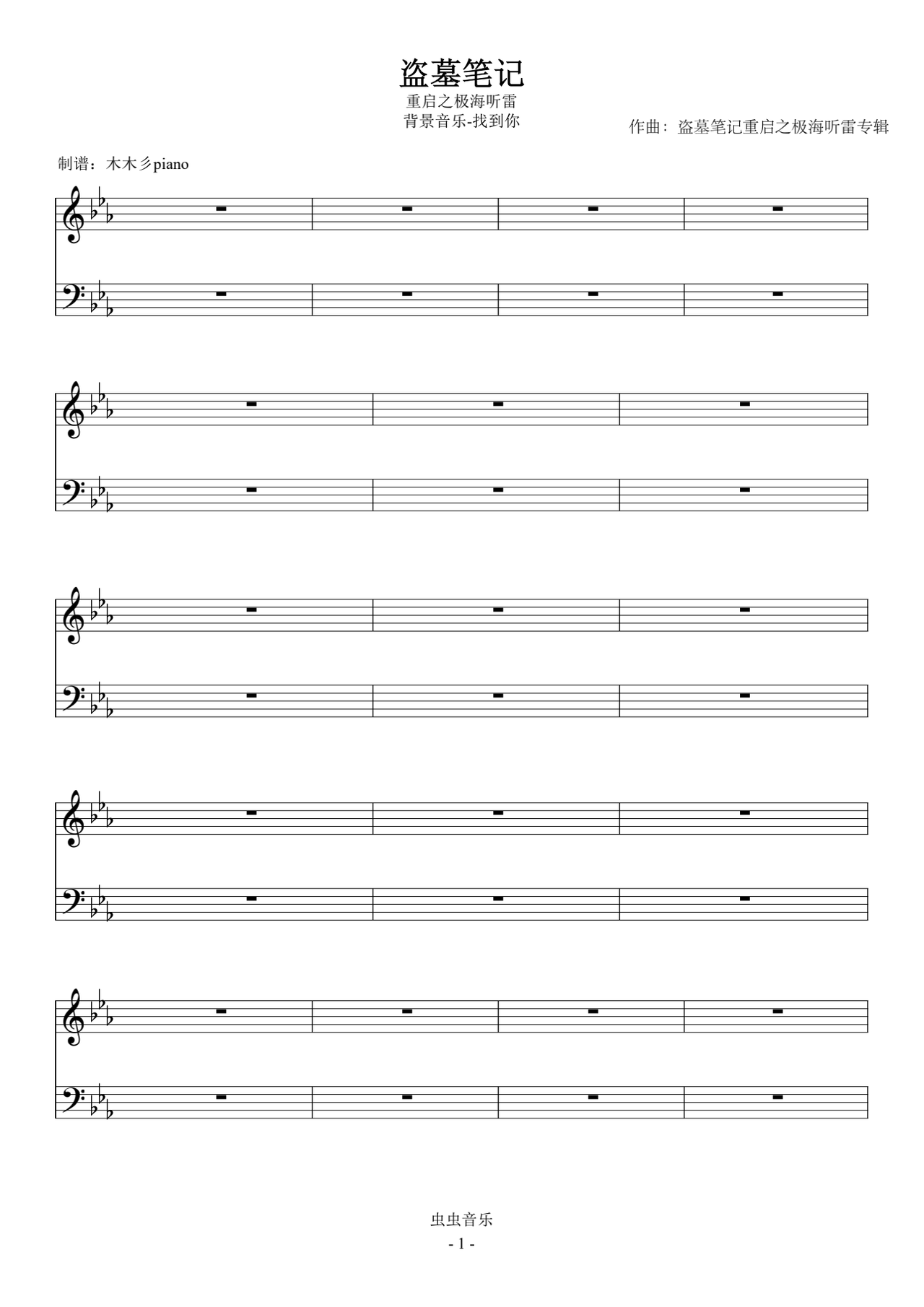 盗墓笔记

重启之极海听雷
背景音乐-找到你

作曲：盗墓笔记重启之极海听雷专辑

制谱：木木彡piano

虫虫音乐

- 1 -